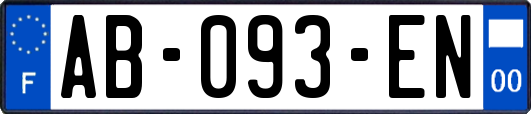 F
AB-093-EN
00